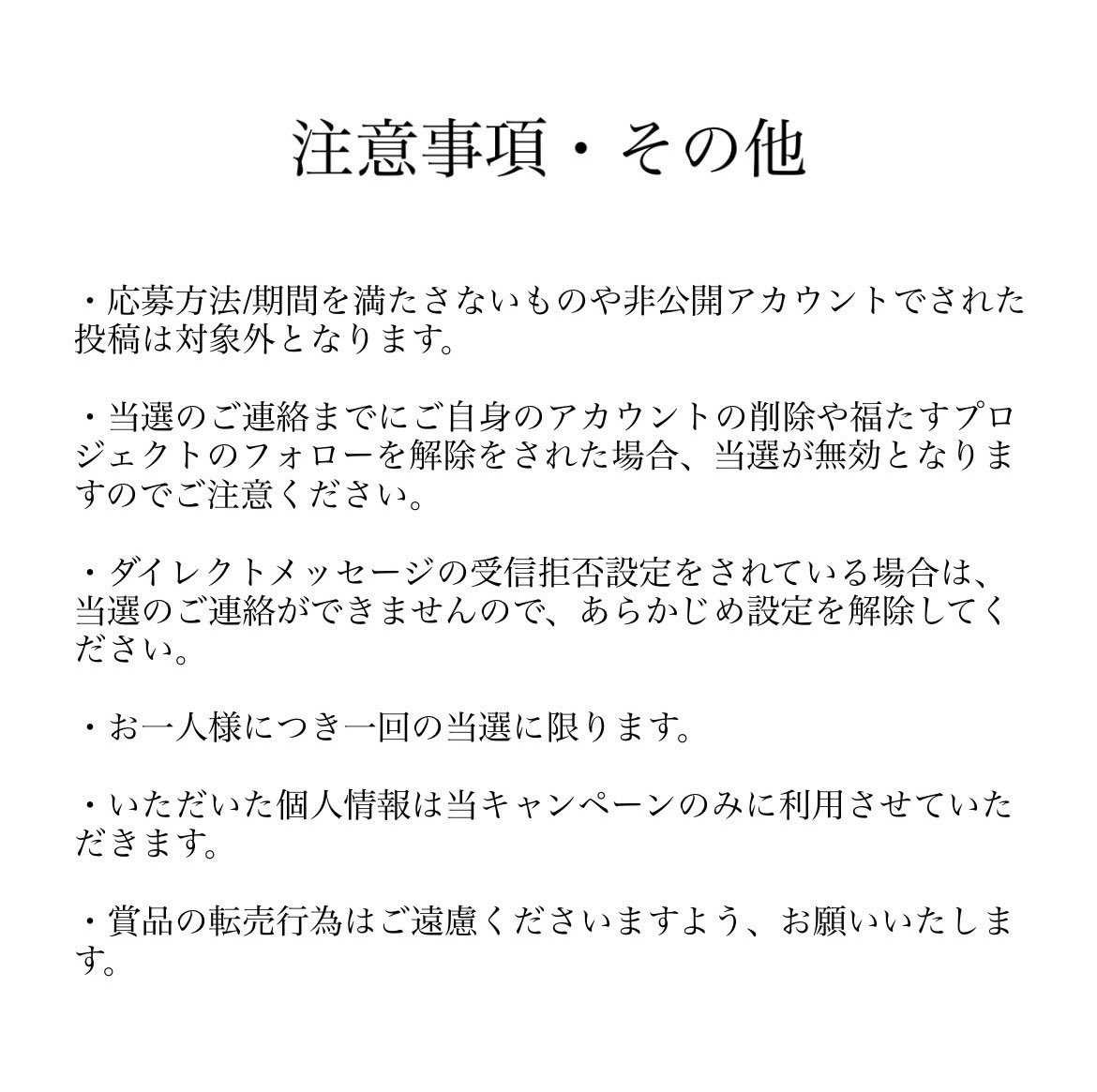 注意事項・その他

・応募方法/期間を満たさないものや非公開アカウントでされた投稿は対象外となります。

・当選のご連絡までにご自身のアカウントの削除や福たすプロジェクトのフォローを解除をされた場合、当選が無効となりますのでご注意ください。

・ダイレクトメッセージの受信拒否設定をされている場合は、当選のご連絡ができませんので、あらかじめ設定を解除してください。

・お一人様につき一回の当選に限ります。

・いただいた個人情報は当キャンペーンのみに利用させていただきます。

・賞品の転売行為はご遠慮くださいますよう、お願いいたします。